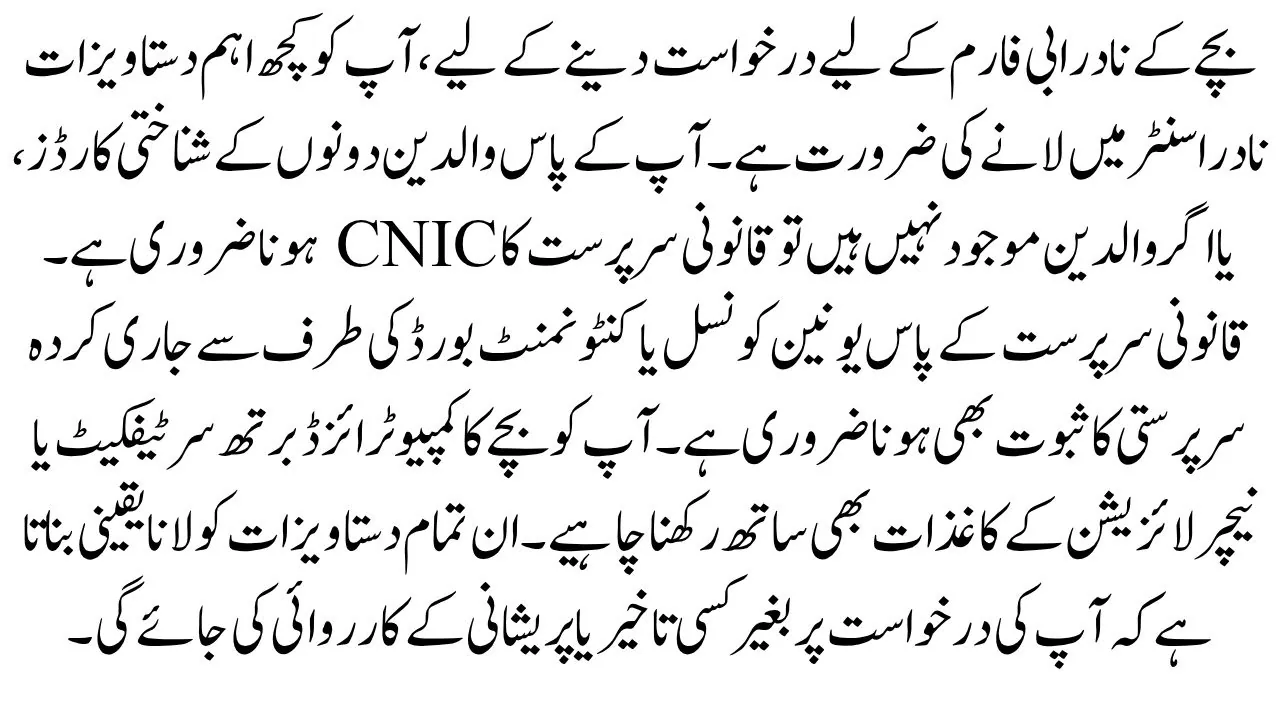 بچے کے نادرا بی فارم کے لیے درخواست دینے کے لیے، آپ کو کچھ اہم دستاویزات نادرا سنٹر میں لانے کی ضرورت ہے۔ آپ کے پاس والدین دونوں کے شناختی کارڈز، یا اگر والدین موجود نہیں ہیں تو قانونی سرپرست کا CNIC ہونا ضروری ہے۔ قانونی سرپرست کے پاس یونین کونسل یا کنٹونمنٹ بورڈ کی طرف سے جاری کردہ سرپرستی کا ثبوت بھی ہونا ضروری ہے۔ آپ کو بچے کا کمپیوٹرائزڈ برتھ سرٹیفکیٹ یا نیچرلائزیشن کے کاغذات بھی ساتھ رکھنا چاہیے۔ ان تمام دستاویزات کو لانا یقینی بناتا ہے کہ آپ کی درخواست پر بغیر کسی تاخیر یا پریشانی کے کارروائی کی جائے گی۔